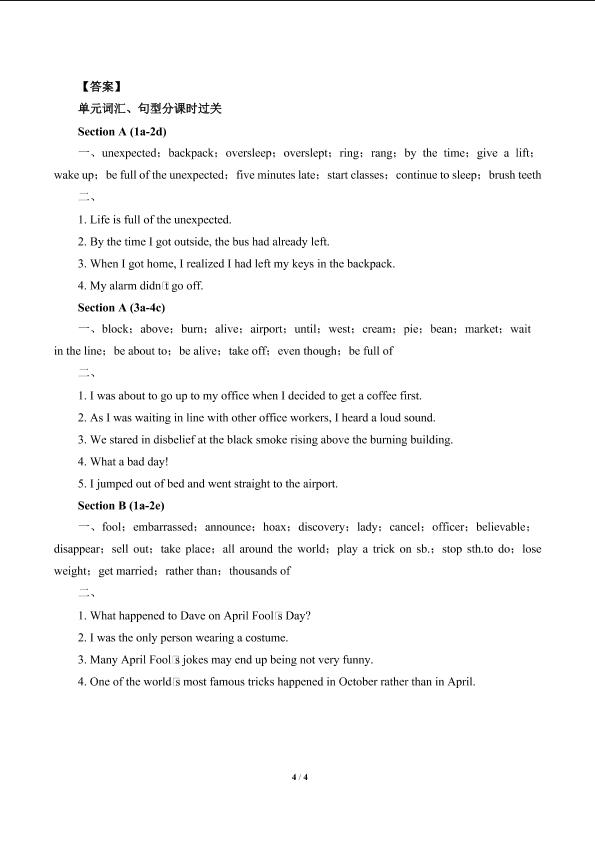 【答案】
单元词汇、句型分课时过关
Section A (1a-2d)
一、unexpected；backpack；oversleep；overslept；ring；rang；by the time；give a lift；wake up；be full of the unexpected；five minutes late；start classes；continue to sleep；brush teeth
二、
1. Life is full of the unexpected.
2. By the time I got outside, the bus had already left.
3. When I got home, I realized I had left my keys in the backpack.
4. My alarm didn□t go off.
Section A (3a-4c)
一、block；above；burn；alive；airport；until；west；cream；pie；bean；market；wait in the line；be about to；be alive；take off；even though；be full of
二、
1. I was about to go up to my office when I decided to get a coffee first.
2. As I was waiting in line with other office workers, I heard a loud sound.
3. We stared in disbelief at the black smoke rising above the burning building.
4. What a bad day!
5. I jumped out of bed and went straight to the airport.
Section B (1a-2e)
一、fool；embarrassed；announce；hoax；discovery；lady；cancel；officer；believable；disappear；sell out；take place；all around the world；play a trick on sb.；stop sth.to do；lose weight；get married；rather than；thousands of
二、
1. What happened to Dave on April Fool□s Day?
2. I was the only person wearing a costume.
3. Many April Fool□s jokes may end up being not very funny.
4. One of the world□s most famous tricks happened in October rather than in April.

4 / 4